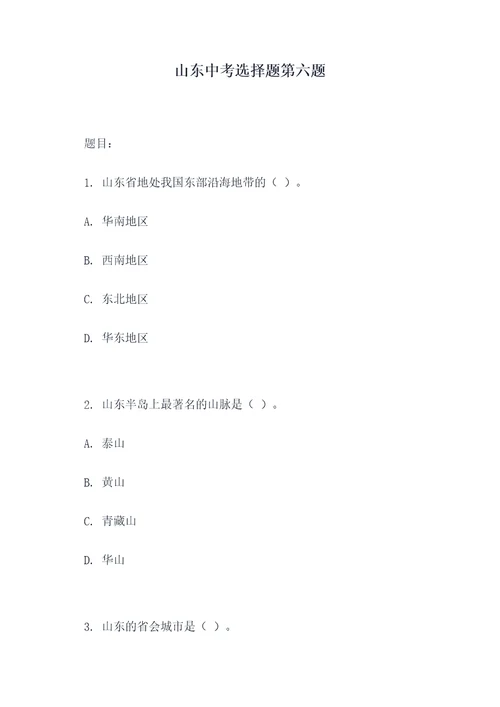 山东中考选择题第六题

题目：

1. 山东省地处我国东部沿海地带的（ ）。

A. 华南地区

B. 西南地区

C. 东北地区

D. 华东地区

2. 山东半岛上最著名的山脉是（ ）。

A. 泰山

B. 黄山

C. 青藏山

D. 华山

3. 山东的省会城市是（ ）。